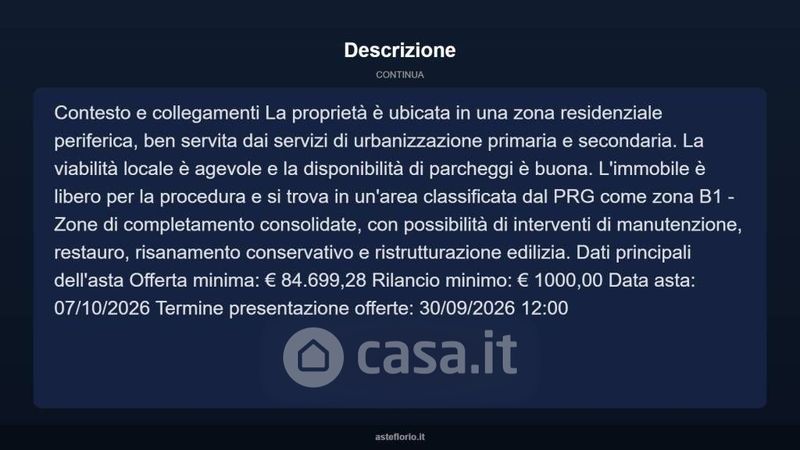 Descrizione

CONTINUA

Contesto e collegamenti La proprietà è ubicata in una zona residenziale periferica, ben servita dai servizi di urbanizzazione primaria e secondaria. La viabilità locale è agevole e la disponibilità di parcheggi è buona. L'immobile è libero per la procedura e si trova in un'area classificata dal PRG come zona B1 - Zone di completamento consolidate, con possibilità di interventi di manutenzione, restauro, risanamento conservativo e ristrutturazione edilizia. Dati principali dell'asta Offerta minima: € 84.699,28 Rilancio minimo: € 1000,00 Data asta: 07/10/2026 Termine presentazione offerte: 30/09/2026 12:00

casa.it

asteflorio.it